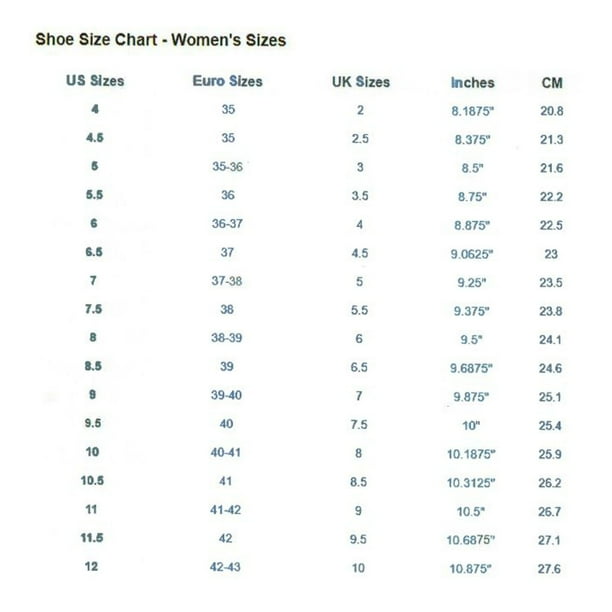 Shoe Size Chart - Women's Sizes

| US Sizes | Euro Sizes | UK Sizes | Inches | CM |
|---|---|---|---|---|
| 4 | 35 | 2 | 8.1875" | 20.8 |
| 4.5 | 35 | 2.5 | 8.375" | 21.3 |
| 5 | 35-36 | 3 | 8.5" | 21.6 |
| 5.5 | 36 | 3.5 | 8.75" | 22.2 |
| 6 | 36-37 | 4 | 8.875" | 22.5 |
| 6.5 | 37 | 4.5 | 9.0625" | 23 |
| 7 | 37-38 | 5 | 9.25" | 23.5 |
| 7.5 | 38 | 5.5 | 9.375" | 23.8 |
| 8 | 38-39 | 6 | 9.5" | 24.1 |
| 8.5 | 39 | 6.5 | 9.6875" | 24.6 |
| 9 | 39-40 | 7 | 9.875" | 25.1 |
| 9.5 | 40 | 7.5 | 10" | 25.4 |
| 10 | 40-41 | 8 | 10.1875" | 25.9 |
| 10.5 | 41 | 8.5 | 10.3125" | 26.2 |
| 11 | 41-42 | 9 | 10.5" | 26.7 |
| 11.5 | 42 | 9.5 | 10.6875" | 27.1 |
| 12 | 42-43 | 10 | 10.875" | 27.6 |